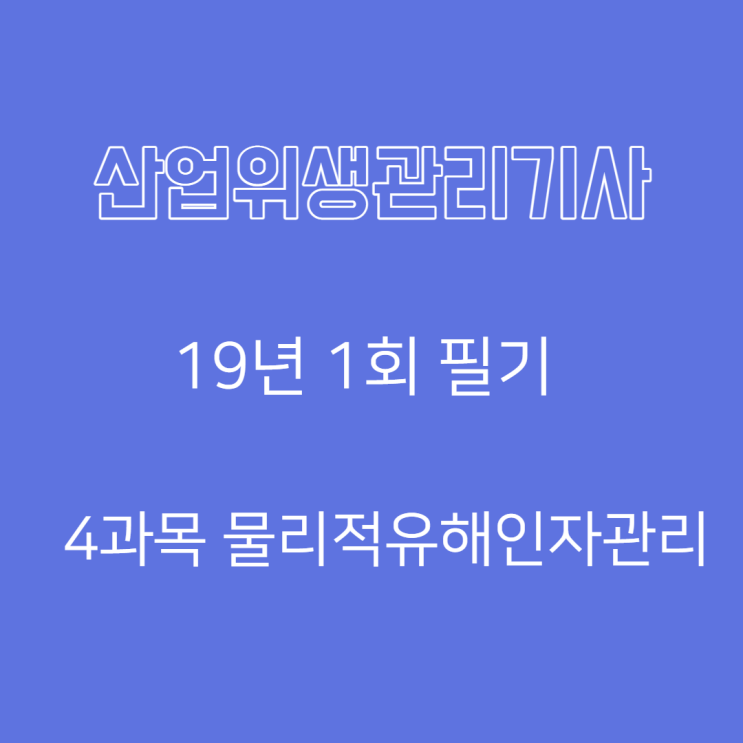 산업위생관리기사

19년 1회 필기

4과목 물리적유해인자관리